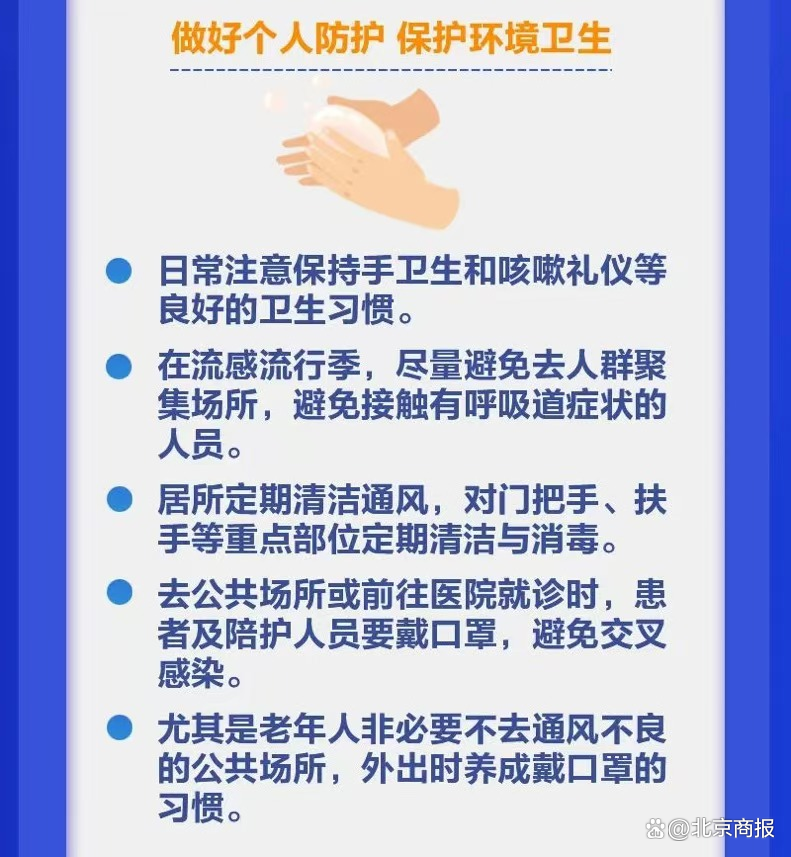 做好个人防护 保护环境卫生

• 日常注意保持手卫生和咳嗽礼仪等良好的卫生习惯。

• 在流感流行季，尽量避免去人群聚集场所，避免接触有呼吸道症状的人员。

• 居所定期清洁通风，对门把手、扶手等重点部位定期清洁与消毒。

• 去公共场所或前往医院就诊时，患者及陪护人员要戴口罩，避免交叉感染。

• 尤其是老年人非必要不去通风不良的公共场所，外出时养成戴口罩的习惯。

@北京商报